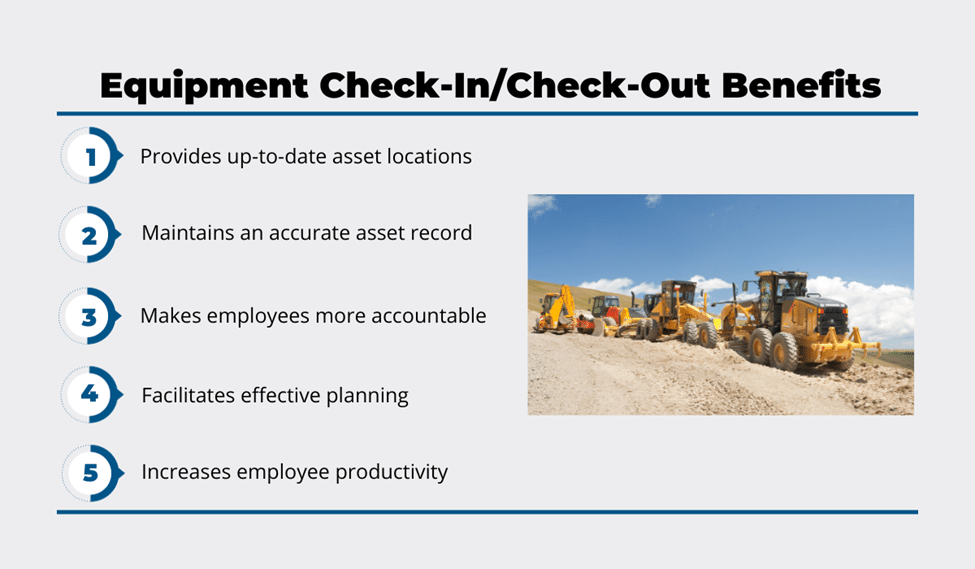 Equipment Check-In/Check-Out Benefits

1 Provides up-to-date asset locations

2 Maintains an accurate asset record

3 Makes employees more accountable

4 Facilitates effective planning

5 Increases employee productivity